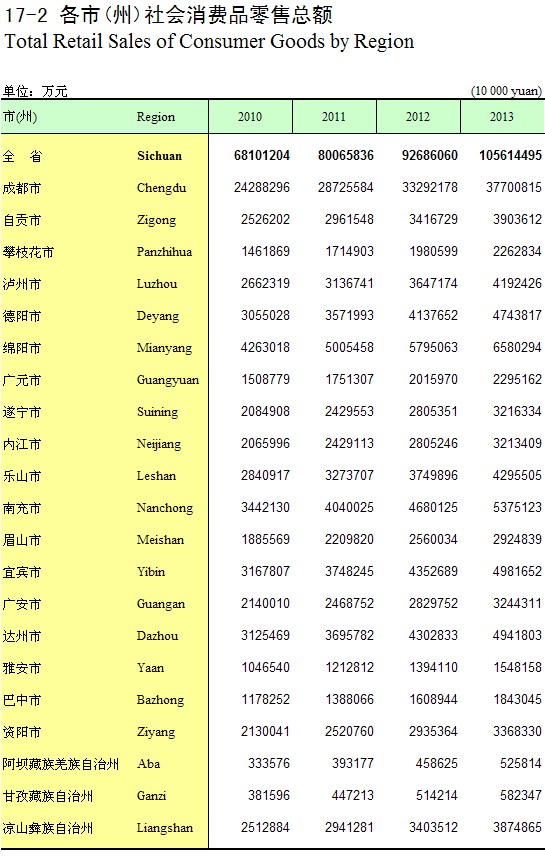 17-2 各市（州）社会消费品零售总额
Total Retail Sales of Consumer Goods by Region

单位：万元 (10 000 yuan)

| 市(州) | Region | 2010 | 2011 | 2012 | 2013 |
|---|---|---|---|---|---|
| 全 省 | Sichuan | 68101204 | 80065836 | 92686060 | 105614495 |
| 成都市 | Chengdu | 24288296 | 28725584 | 33292178 | 37700815 |
| 自贡市 | Zigong | 2526202 | 2961548 | 3416729 | 3903612 |
| 攀枝花市 | Panzhihua | 1461869 | 1714903 | 1980599 | 2262834 |
| 泸州市 | Luzhou | 2662319 | 3136741 | 3647174 | 4192426 |
| 德阳市 | Deyang | 3055028 | 3571993 | 4137652 | 4743817 |
| 绵阳市 | Mianyang | 4263018 | 5005458 | 5795063 | 6580294 |
| 广元市 | Guangyuan | 1508779 | 1751307 | 2015970 | 2295162 |
| 遂宁市 | Suining | 2084908 | 2429553 | 2805351 | 3216334 |
| 内江市 | Neijiang | 2065996 | 2429113 | 2805246 | 3213409 |
| 乐山市 | Leshan | 2840917 | 3273707 | 3749896 | 4295505 |
| 南充市 | Nanchong | 3442130 | 4040025 | 4680125 | 5375123 |
| 眉山市 | Meishan | 1885569 | 2209820 | 2560034 | 2924839 |
| 宜宾市 | Yibin | 3167807 | 3748245 | 4352689 | 4981652 |
| 广安市 | Guangan | 2140010 | 2468752 | 2829752 | 3244311 |
| 达州市 | Dazhou | 3125469 | 3695782 | 4302833 | 4941803 |
| 雅安市 | Yaan | 1046540 | 1212812 | 1394110 | 1548158 |
| 巴中市 | Bazhong | 1178252 | 1388066 | 1608944 | 1843045 |
| 资阳市 | Ziyang | 2130041 | 2520760 | 2935364 | 3368330 |
| 阿坝藏族羌族自治州 | Aba | 333576 | 393177 | 458625 | 525814 |
| 甘孜藏族自治州 | Ganzi | 381596 | 447213 | 514214 | 582347 |
| 凉山彝族自治州 | Liangshan | 2512884 | 2941281 | 3403512 | 3874865 |